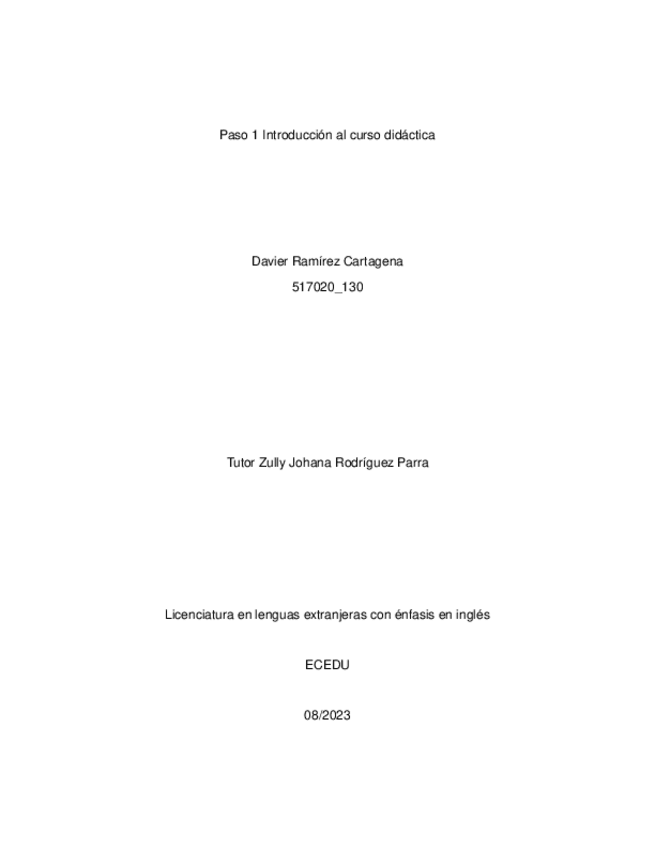 Paso 1 Introducción al curso didáctica

Davier Ramírez Cartagena

517020_130

Tutor Zully Johana Rodríguez Parra

Licenciatura en lenguas extranjeras con énfasis en inglés

ECEDU

08/2023